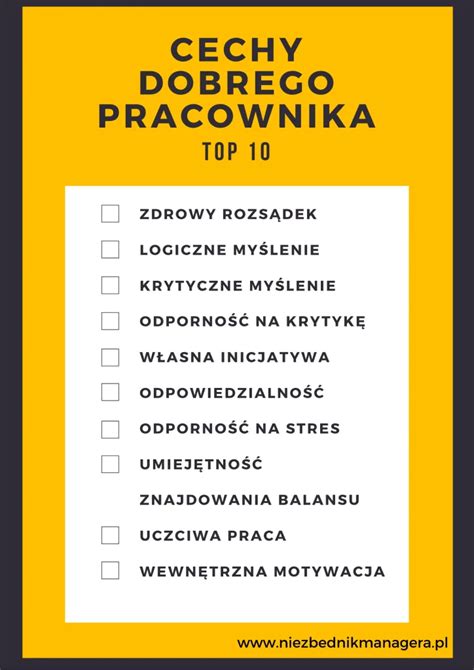 CECHY DOBREGO PRACOWNIKA

TOP 10

ZDROWY ROZSĄDEK

LOGICZNE MYŚLENIE

KRYTYCZNE MYŚLENIE

ODPORNOŚĆ NA KRYTYKĘ

WŁASNA INICJATYWA

ODPOWIEDZIALNOŚĆ

ODPORNOŚĆ NA STRES

UMIEJĘTNOŚĆ ZNAJDOWANIA BALANSU

UCZCIWA PRACA

WEWNĘTRZNA MOTYWACJA

www.niezbednikmanagera.pl